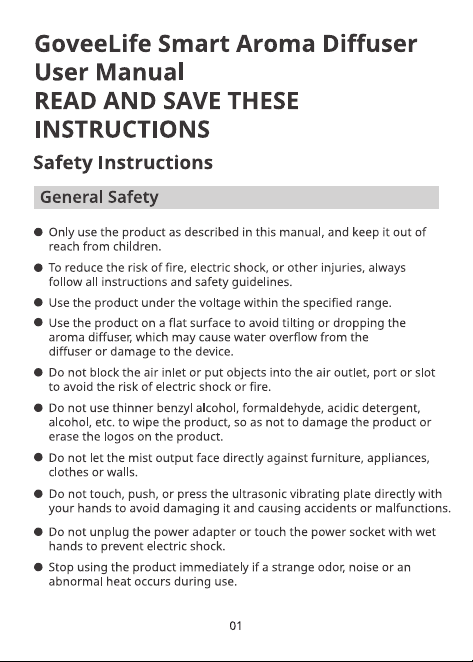 GoveeLife Smart Aroma Diffuser User Manual
READ AND SAVE THESE INSTRUCTIONS

Safety Instructions

General Safety

• Only use the product as described in this manual, and keep it out of reach from children.
• To reduce the risk of fire, electric shock, or other injuries, always follow all instructions and safety guidelines.
• Use the product under the voltage within the specified range.
• Use the product on a flat surface to avoid tilting or dropping the aroma diffuser, which may cause water overflow from the diffuser or damage to the device.
• Do not block the air inlet or put objects into the air outlet, port or slot to avoid the risk of electric shock or fire.
• Do not use thinner benzyl alcohol, formaldehyde, acidic detergent, alcohol, etc. to wipe the product, so as not to damage the product or erase the logos on the product.
• Do not let the mist output face directly against furniture, appliances, clothes or walls.
• Do not touch, push, or press the ultrasonic vibrating plate directly with your hands to avoid damaging it and causing accidents or malfunctions.
• Do not unplug the power adapter or touch the power socket with wet hands to prevent electric shock.
• Stop using the product immediately if a strange odor, noise or an abnormal heat occurs during use.

01